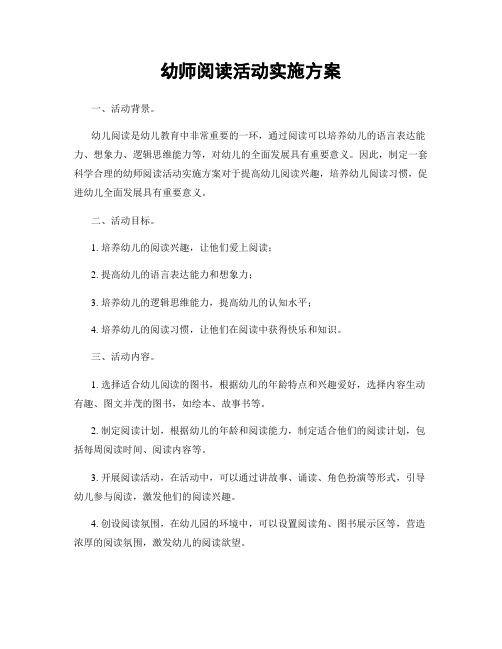 幼师阅读活动实施方案

一、活动背景。

幼儿阅读是幼儿教育中非常重要的一环，通过阅读可以培养幼儿的语言表达能力、想象力、逻辑思维能力等，对幼儿的全面发展具有重要意义。因此，制定一套科学合理的幼师阅读活动实施方案对于提高幼儿阅读兴趣，培养幼儿阅读习惯，促进幼儿全面发展具有重要意义。

二、活动目标。

1. 培养幼儿的阅读兴趣，让他们爱上阅读；

2. 提高幼儿的语言表达能力和想象力；

3. 培养幼儿的逻辑思维能力，提高幼儿的认知水平；

4. 培养幼儿的阅读习惯，让他们在阅读中获得快乐和知识。

三、活动内容。

1. 选择适合幼儿阅读的图书，根据幼儿的年龄特点和兴趣爱好，选择内容生动有趣、图文并茂的图书，如绘本、故事书等。

2. 制定阅读计划，根据幼儿的年龄和阅读能力，制定适合他们的阅读计划，包括每周阅读时间、阅读内容等。

3. 开展阅读活动，在活动中，可以通过讲故事、诵读、角色扮演等形式，引导幼儿参与阅读，激发他们的阅读兴趣。

4. 创设阅读氛围，在幼儿园的环境中，可以设置阅读角、图书展示区等，营造浓厚的阅读氛围，激发幼儿的阅读欲望。